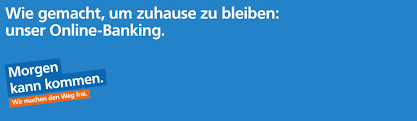 Wie gemacht, um zuhause zu bleiben: unser Online-Banking.

Morgen kann kommen.

Wir machen den Weg frei.